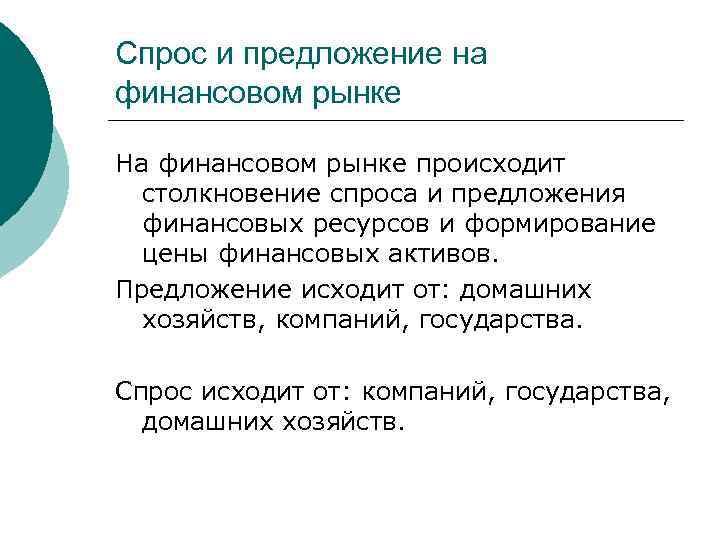 Спрос и предложение на финансовом рынке

На финансовом рынке происходит столкновение спроса и предложения финансовых ресурсов и формирование цены финансовых активов.

Предложение исходит от: домашних хозяйств, компаний, государства.

Спрос исходит от: компаний, государства, домашних хозяйств.